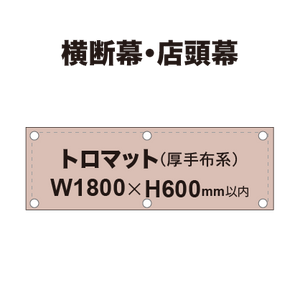 横断幕・店頭幕

トロマット（厚手布系）
W1800×H600mm以内